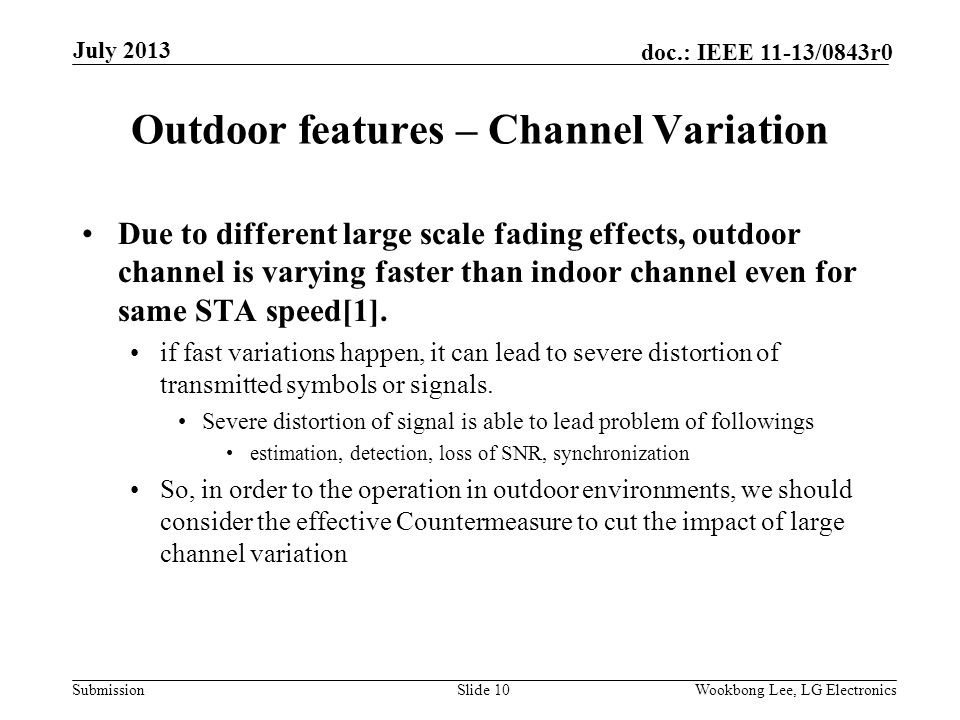 July 2013

doc.: IEEE 11-13/0843r0

Outdoor features – Channel Variation

• Due to different large scale fading effects, outdoor channel is varying faster than indoor channel even for same STA speed[1].

• if fast variations happen, it can lead to severe distortion of transmitted symbols or signals.

• Severe distortion of signal is able to lead problem of followings

• estimation, detection, loss of SNR, synchronization

• So, in order to the operation in outdoor environments, we should consider the effective Countermeasure to cut the impact of large channel variation

Submission

Slide 10

Wookbong Lee, LG Electronics